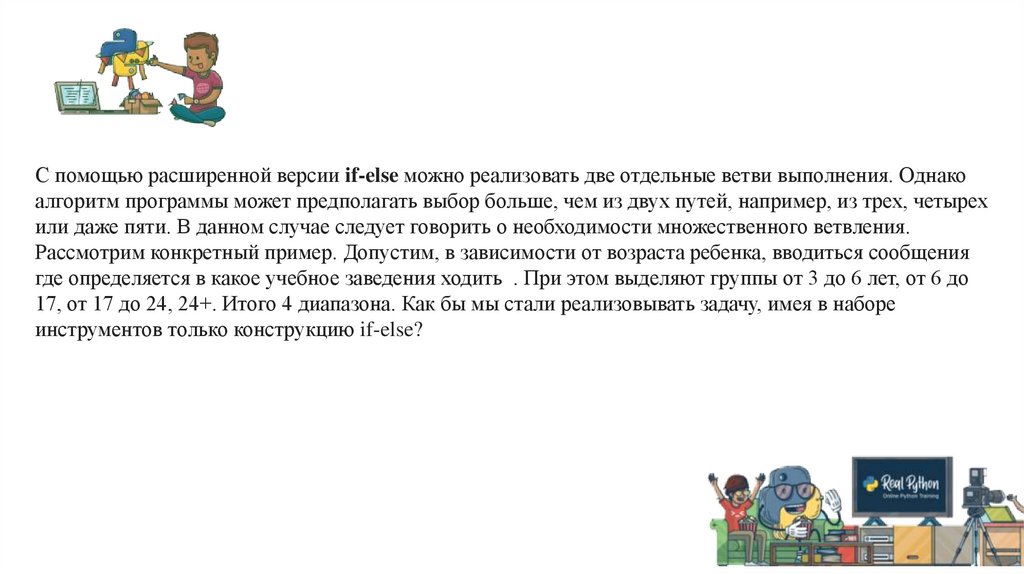 С помощью расширенной версии if-else можно реализовать две отдельные ветви выполнения. Однако алгоритм программы может предполагать выбор больше, чем из двух путей, например, из трех, четырех или даже пяти. В данном случае следует говорить о необходимости множественного ветвления. Рассмотрим конкретный пример. Допустим, в зависимости от возраста ребенка, вводиться сообщения где определяется в какое учебное заведения ходить . При этом выделяют группы от 3 до 6 лет, от 6 до 17, от 17 до 24, 24+. Итого 4 диапазона. Как бы мы стали реализовывать задачу, имея в наборе инструментов только конструкцию if-else?

Real Python
Online Python Training